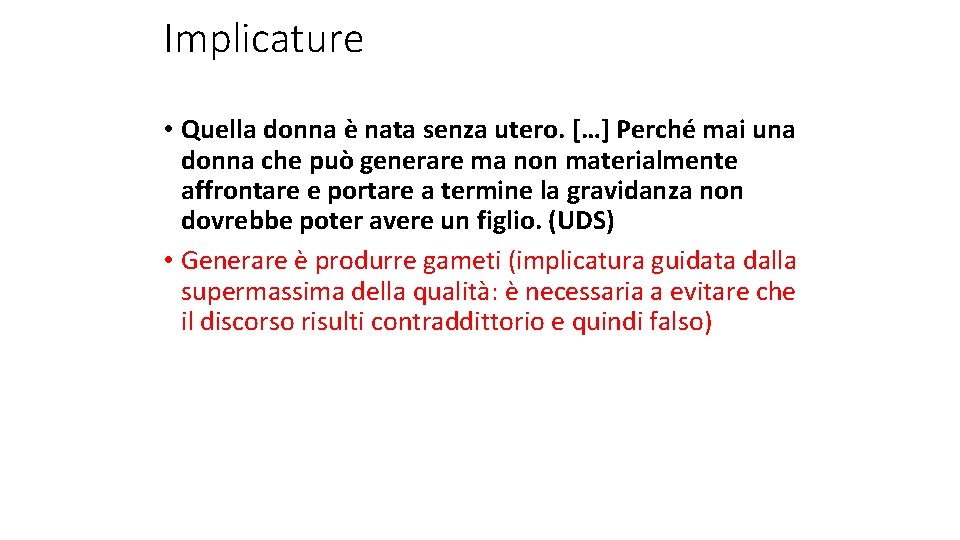 Implicature

• Quella donna è nata senza utero. […] Perché mai una donna che può generare ma non materialmente affrontare e portare a termine la gravidanza non dovrebbe poter avere un figlio. (UDS)
• Generare è produrre gameti (implicatura guidata dalla supermassima della qualità: è necessaria a evitare che il discorso risulti contraddittorio e quindi falso)